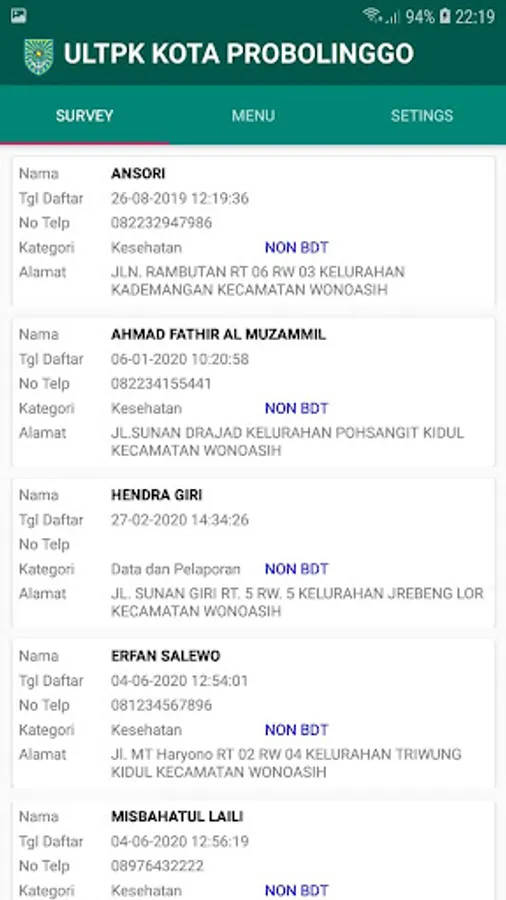 94% 22:19

ULTPK KOTA PROBOLINGGO

SURVEY MENU SETINGS

Nama ANSORI
Tgl Daftar 26-08-2019 12:19:36
No Telp 082232947986
Kategori Kesehatan NON BDT
Alamat JLN. RAMBUTAN RT 06 RW 03 KELURAHAN KADEMANGAN KECAMATAN WONOASIH

Nama AHMAD FATHIR AL MUZAMMIL
Tgl Daftar 06-01-2020 10:20:58
No Telp 082234155441
Kategori Kesehatan NON BDT
Alamat JL.SUNAN DRAJAD KELURAHAN POHSANGIT KIDUL KECAMATAN WONOASIH

Nama HENDRA GIRI
Tgl Daftar 27-02-2020 14:34:26
No Telp
Kategori Data dan Pelaporan NON BDT
Alamat JL. SUNAN GIRI RT. 5 RW. 5 KELURAHAN JREBENG LOR KECAMATAN WONOASIH

Nama ERFAN SALEWO
Tgl Daftar 04-06-2020 12:54:01
No Telp 081234567896
Kategori Kesehatan NON BDT
Alamat Jl. MT Haryono RT 02 RW 04 KELURAHAN TRIWUNG KIDUL KECAMATAN WONOASIH

Nama MISBAHATUL LAILI
Tgl Daftar 04-06-2020 12:56:19
No Telp 08976432222
Kategori Kesehatan NON BDT